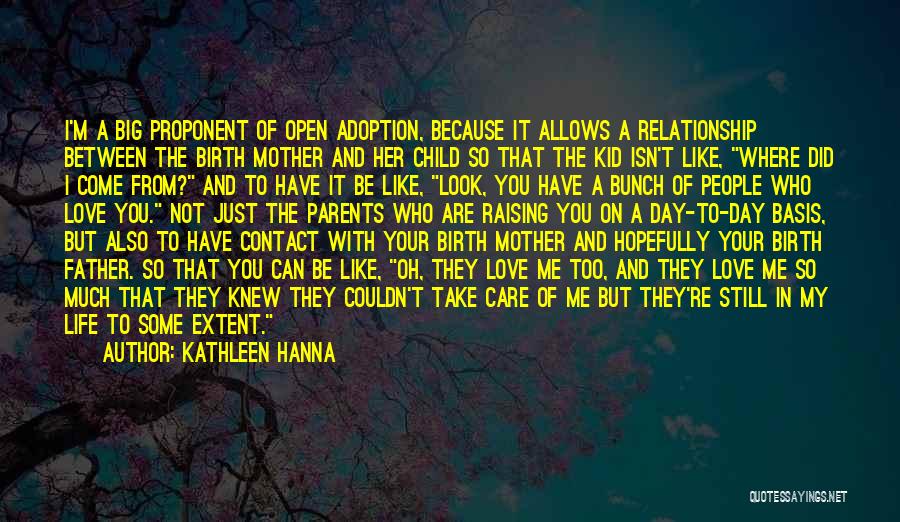 I'M A BIG PROPONENT OF OPEN ADOPTION, BECAUSE IT ALLOWS A RELATIONSHIP BETWEEN THE BIRTH MOTHER AND HER CHILD SO THAT THE KID ISN'T LIKE, "WHERE DID I COME FROM?" AND TO HAVE IT BE LIKE, "LOOK, YOU HAVE A BUNCH OF PEOPLE WHO LOVE YOU." NOT JUST THE PARENTS WHO ARE RAISING YOU ON A DAY-TO-DAY BASIS, BUT ALSO TO HAVE CONTACT WITH YOUR BIRTH MOTHER AND HOPEFULLY YOUR BIRTH FATHER. SO THAT YOU CAN BE LIKE, "OH, THEY LOVE ME TOO, AND THEY LOVE ME SO MUCH THAT THEY KNEW THEY COULDN'T TAKE CARE OF ME BUT THEY'RE STILL IN MY LIFE TO SOME EXTENT."

AUTHOR: KATHLEEN HANNA

QUOTESSAYINGS.NET